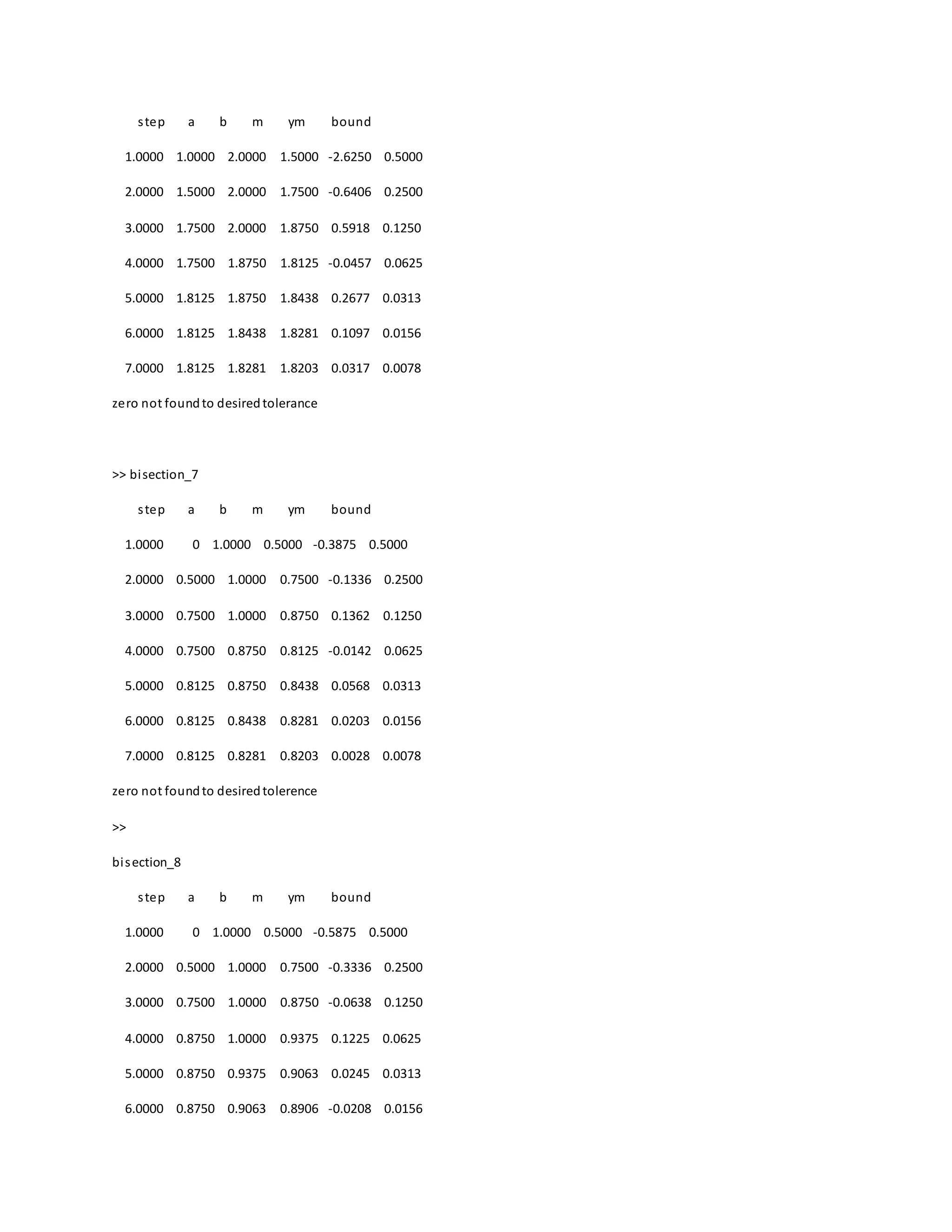 | step | a | b | m | ym | bound |
|---|---|---|---|---|---|
| 1.0000 | 1.0000 | 2.0000 | 1.5000 | -2.6250 | 0.5000 |
| 2.0000 | 1.5000 | 2.0000 | 1.7500 | -0.6406 | 0.2500 |
| 3.0000 | 1.7500 | 2.0000 | 1.8750 | 0.5918 | 0.1250 |
| 4.0000 | 1.7500 | 1.8750 | 1.8125 | -0.0457 | 0.0625 |
| 5.0000 | 1.8125 | 1.8750 | 1.8438 | 0.2677 | 0.0313 |
| 6.0000 | 1.8125 | 1.8438 | 1.8281 | 0.1097 | 0.0156 |
| 7.0000 | 1.8125 | 1.8281 | 1.8203 | 0.0317 | 0.0078 |

zero not found to desired tolerance

>> bisection_7

| step | a | b | m | ym | bound |
|---|---|---|---|---|---|
| 1.0000 | 0 | 1.0000 | 0.5000 | -0.3875 | 0.5000 |
| 2.0000 | 0.5000 | 1.0000 | 0.7500 | -0.1336 | 0.2500 |
| 3.0000 | 0.7500 | 1.0000 | 0.8750 | 0.1362 | 0.1250 |
| 4.0000 | 0.7500 | 0.8750 | 0.8125 | -0.0142 | 0.0625 |
| 5.0000 | 0.8125 | 0.8750 | 0.8438 | 0.0568 | 0.0313 |
| 6.0000 | 0.8125 | 0.8438 | 0.8281 | 0.0203 | 0.0156 |
| 7.0000 | 0.8125 | 0.8281 | 0.8203 | 0.0028 | 0.0078 |

zero not found to desired tolerence

>>

bisection_8

| step | a | b | m | ym | bound |
|---|---|---|---|---|---|
| 1.0000 | 0 | 1.0000 | 0.5000 | -0.5875 | 0.5000 |
| 2.0000 | 0.5000 | 1.0000 | 0.7500 | -0.3336 | 0.2500 |
| 3.0000 | 0.7500 | 1.0000 | 0.8750 | -0.0638 | 0.1250 |
| 4.0000 | 0.8750 | 1.0000 | 0.9375 | 0.1225 | 0.0625 |
| 5.0000 | 0.8750 | 0.9375 | 0.9063 | 0.0245 | 0.0313 |
| 6.0000 | 0.8750 | 0.9063 | 0.8906 | -0.0208 | 0.0156 |